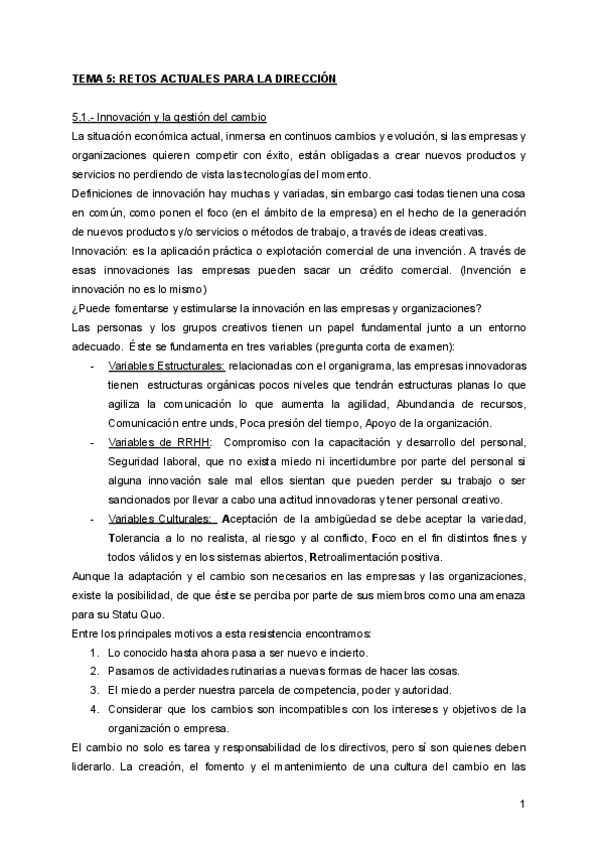 TEMA 5: RETOS ACTUALES PARA LA DIRECCIÓN

5.1.- Innovación y la gestión del cambio

La situación económica actual, inmersa en continuos cambios y evolución, si las empresas y organizaciones quieren competir con éxito, están obligadas a crear nuevos productos y servicios no perdiendo de vista las tecnologías del momento.

Definiciones de innovación hay muchas y variadas, sin embargo casi todas tienen una cosa en común, como ponen el foco (en el ámbito de la empresa) en el hecho de la generación de nuevos productos y/o servicios o métodos de trabajo, a través de ideas creativas.

Innovación: es la aplicación práctica o explotación comercial de una invención. A través de esas innovaciones las empresas pueden sacar un crédito comercial. (Invención e innovación no es lo mismo)

¿Puede fomentarse y estimularse la innovación en las empresas y organizaciones?

Las personas y los grupos creativos tienen un papel fundamental junto a un entorno adecuado. Éste se fundamenta en tres variables (pregunta corta de examen):

- Variables Estructurales: relacionadas con el organigrama, las empresas innovadoras tienen estructuras orgánicas pocos niveles que tendrán estructuras planas lo que agiliza la comunicación lo que aumenta la agilidad, Abundancia de recursos, Comunicación entre unds, Poca presión del tiempo, Apoyo de la organización.
- Variables de RRHH: Compromiso con la capacitación y desarrollo del personal, Seguridad laboral, que no exista miedo ni incertidumbre por parte del personal si alguna innovación sale mal ellos sientan que pueden perder su trabajo o ser sancionados por llevar a cabo una actitud innovadoras y tener personal creativo.
- Variables Culturales: Aceptación de la ambigüedad se debe aceptar la variedad, Tolerancia a lo no realista, al riesgo y al conflicto, Foco en el fin distintos fines y todos válidos y en los sistemas abiertos, Retroalimentación positiva.

Aunque la adaptación y el cambio son necesarios en las empresas y las organizaciones, existe la posibilidad, de que éste se perciba por parte de sus miembros como una amenaza para su Statu Quo.

Entre los principales motivos a esta resistencia encontramos:

1. Lo conocido hasta ahora pasa a ser nuevo e incierto.
2. Pasamos de actividades rutinarias a nuevas formas de hacer las cosas.
3. El miedo a perder nuestra parcela de competencia, poder y autoridad.
4. Considerar que los cambios son incompatibles con los intereses y objetivos de la organización o empresa.

El cambio no solo es tarea y responsabilidad de los directivos, pero sí son quienes deben liderarlo. La creación, el fomento y el mantenimiento de una cultura del cambio en las

1